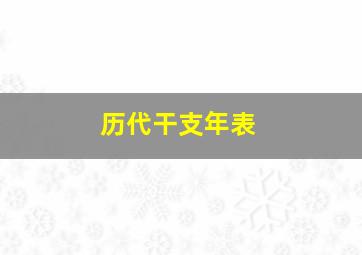 历代干支年表